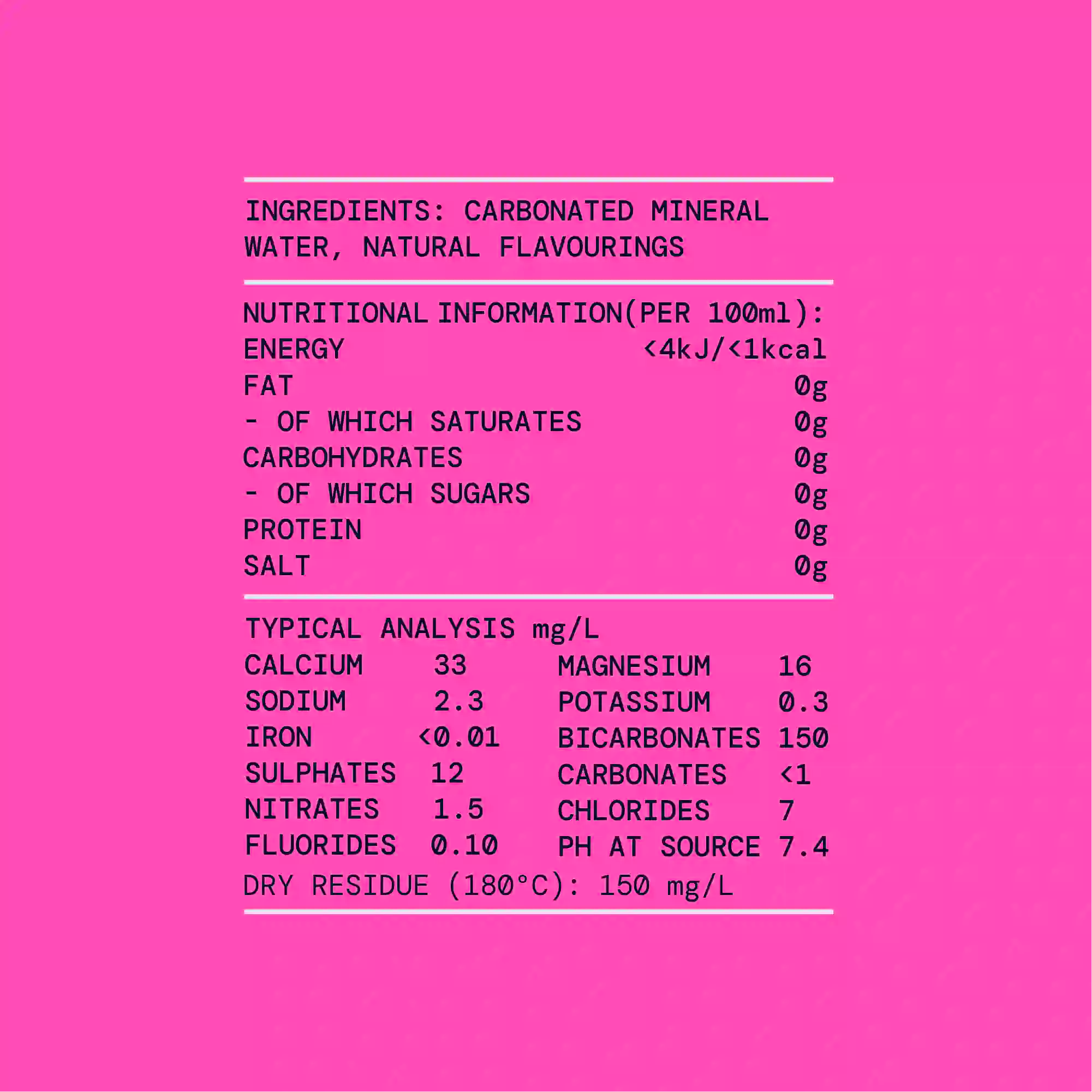 INGREDIENTS: CARBONATED MINERAL WATER, NATURAL FLAVOURINGS

NUTRITIONAL INFORMATION(PER 100ml):

| | |
|---|---|
| ENERGY | <4kJ/<1kcal |
| FAT | 0g |
| - OF WHICH SATURATES | 0g |
| CARBOHYDRATES | 0g |
| - OF WHICH SUGARS | 0g |
| PROTEIN | 0g |
| SALT | 0g |

TYPICAL ANALYSIS mg/L

| | | | |
|---|---|---|---|
| CALCIUM | 33 | MAGNESIUM | 16 |
| SODIUM | 2.3 | POTASSIUM | 0.3 |
| IRON | <0.01 | BICARBONATES | 150 |
| SULPHATES | 12 | CARBONATES | <1 |
| NITRATES | 1.5 | CHLORIDES | 7 |
| FLUORIDES | 0.10 | PH AT SOURCE | 7.4 |

DRY RESIDUE (180°C): 150 mg/L